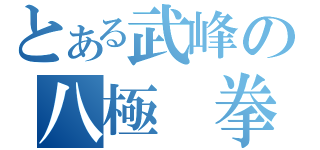 とある武峰の
八極　拳